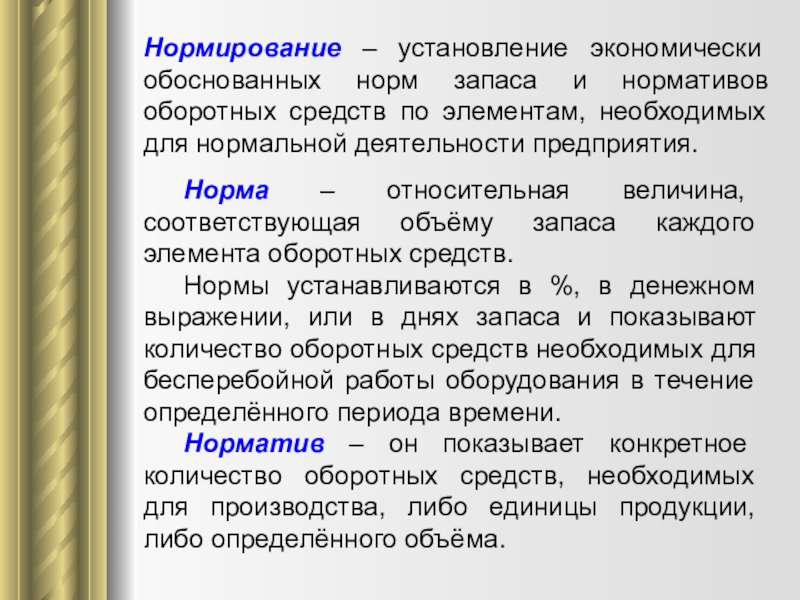 Нормирование – установление экономически обоснованных норм запаса и нормативов оборотных средств по элементам, необходимых для нормальной деятельности предприятия.

Норма – относительная величина, соответствующая объёму запаса каждого элемента оборотных средств.

Нормы устанавливаются в %, в денежном выражении, или в днях запаса и показывают количество оборотных средств необходимых для бесперебойной работы оборудования в течение определённого периода времени.

Норматив – он показывает конкретное количество оборотных средств, необходимых для производства, либо единицы продукции, либо определённого объёма.